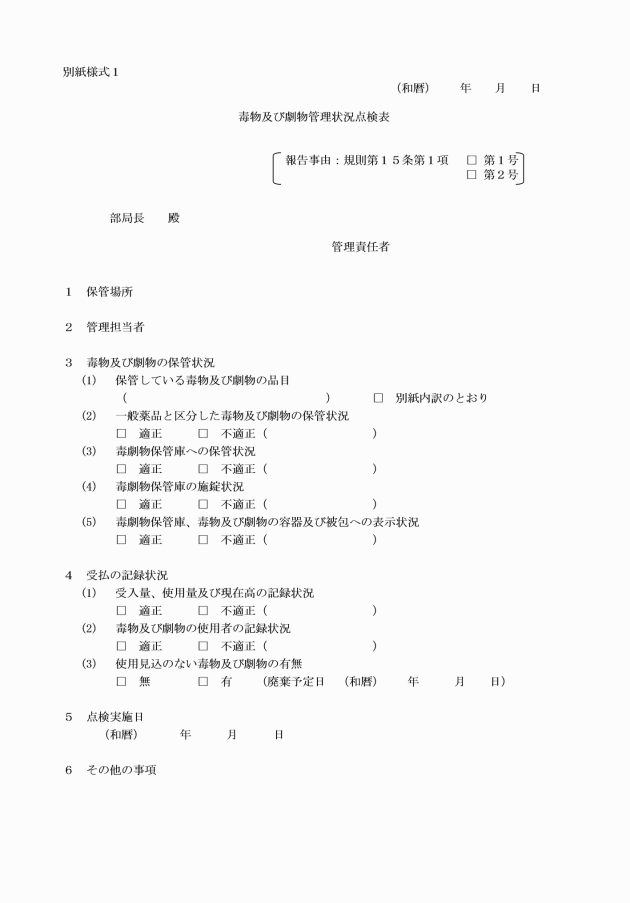 別紙様式１

（和暦）　年　月　日

毒物及び劇物管理状況点検表

報告事由：規則第１５条第１項　□ 第１号
□ 第２号

部局長　殿

管理責任者

１　保管場所

２　管理担当者

３　毒物及び劇物の保管状況
(1)　保管している毒物及び劇物の品目
（　　　　　　　　　　　　）　□　別紙内訳のとおり
(2)　一般薬品と区分した毒物及び劇物の保管状況
□　適正　□　不適正（　　　　　　）
(3)　毒劇物保管庫への保管状況
□　適正　□　不適正（　　　　　　）
(4)　毒劇物保管庫の施錠状況
□　適正　□　不適正（　　　　　　）
(5)　毒劇物保管庫、毒物及び劇物の容器及び被包への表示状況
□　適正　□　不適正（　　　　　　）

４　受払の記録状況
(1)　受入量、使用量及び現在高の記録状況
□　適正　□　不適正（　　　　　　）
(2)　毒物及び劇物の使用者の記録状況
□　適正　□　不適正（　　　　　　）
(3)　使用見込のない毒物及び劇物の有無
□　無　□　有　（廃棄予定日　（和暦）　年　月　日）

５　点検実施日
（和暦）　年　月　日

６　その他の事項